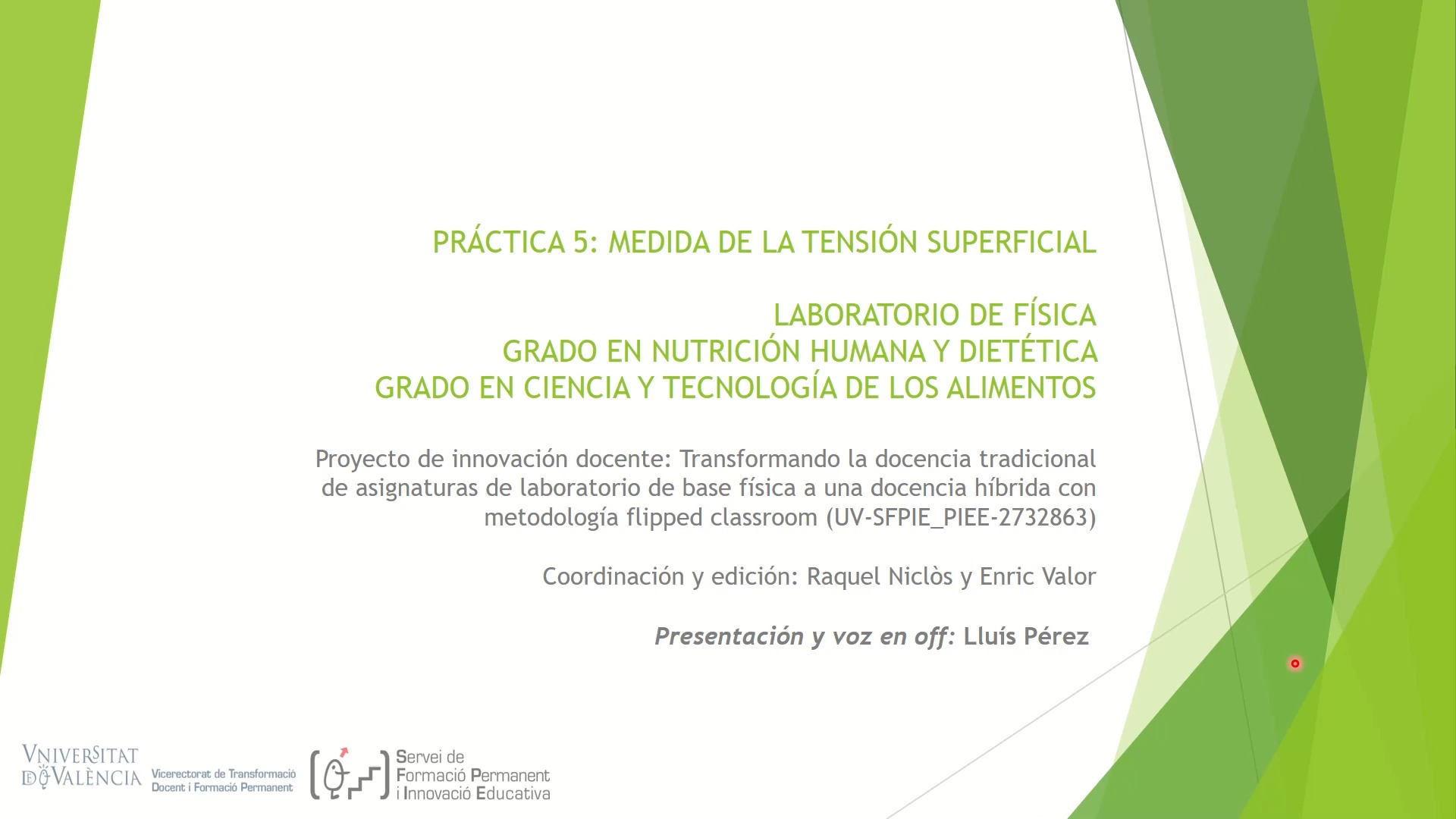 PRÁCTICA 5: MEDIDA DE LA TENSIÓN SUPERFICIAL

LABORATORIO DE FÍSICA
GRADO EN NUTRICIÓN HUMANA Y DIETÉTICA
GRADO EN CIENCIA Y TECNOLOGÍA DE LOS ALIMENTOS

Proyecto de innovación docente: Transformando la docencia tradicional de asignaturas de laboratorio de base física a una docencia híbrida con metodología flipped classroom (UV-SFPIE_PIEE-2732863)

Coordinación y edición: Raquel Niclòs y Enric Valor

Presentación y voz en off: Lluís Pérez

VNIVERSITAT DE VALÈNCIA Vicerectorat de Transformació Docent i Formació Permanent

Servei de Formació Permanent i Innovació Educativa